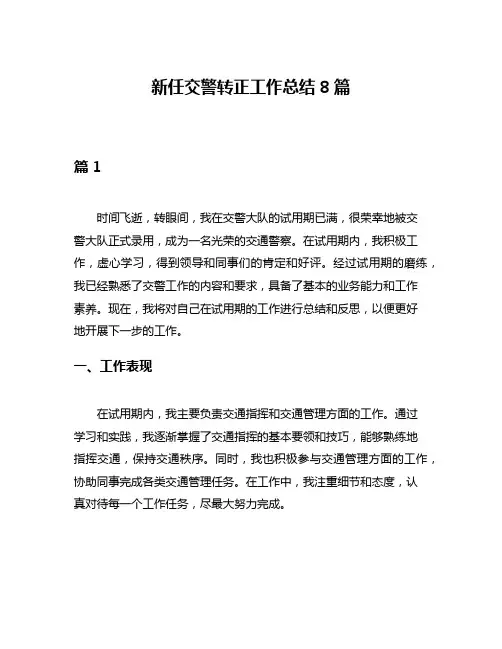 新任交警转正工作总结 8 篇

篇 1

时间飞逝，转眼间，我在交警大队的试用期已满，很荣幸地被交警大队正式录用，成为一名光荣的交通警察。在试用期内，我积极工作，虚心学习，得到领导和同事们的肯定和好评。经过试用期的磨练，我已经熟悉了交警工作的内容和要求，具备了基本的业务能力和工作素养。现在，我将对自己在试用期的工作进行总结和反思，以便更好地开展下一步的工作。

一、工作表现

在试用期内，我主要负责交通指挥和交通管理方面的工作。通过学习和实践，我逐渐掌握了交通指挥的基本要领和技巧，能够熟练地指挥交通，保持交通秩序。同时，我也积极参与交通管理方面的工作，协助同事完成各类交通管理任务。在工作中，我注重细节和态度，认真对待每一个工作任务，尽最大努力完成。